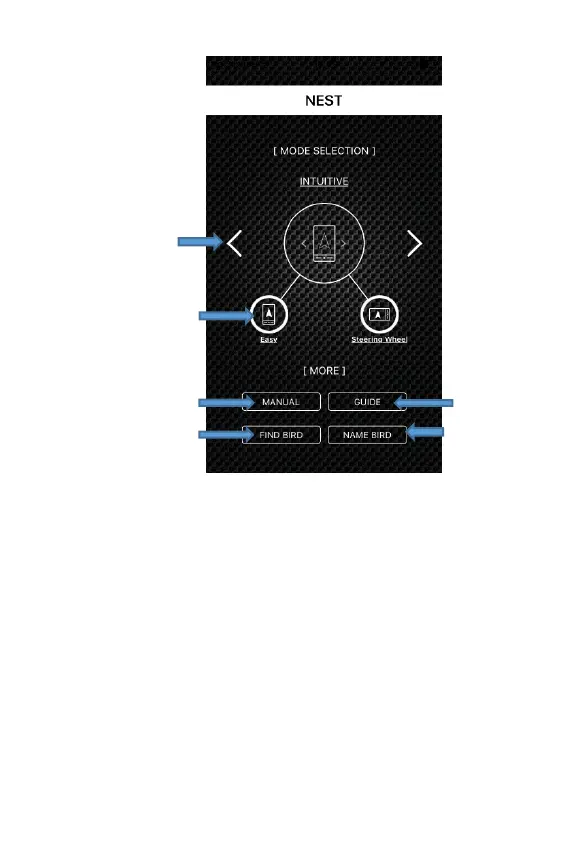 NEST

[ MODE SELECTION ]

INTUITIVE

Easy

Steering Wheel

[ MORE ]

MANUAL

GUIDE

FIND BIRD

NAME BIRD